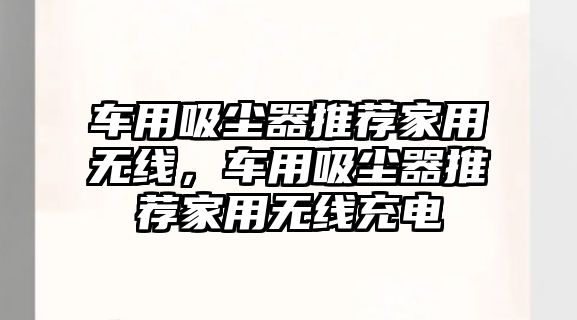 车用吸尘器推荐家用无线，车用吸尘器推荐家用无线充电